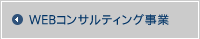 WEBコンサルティング事業